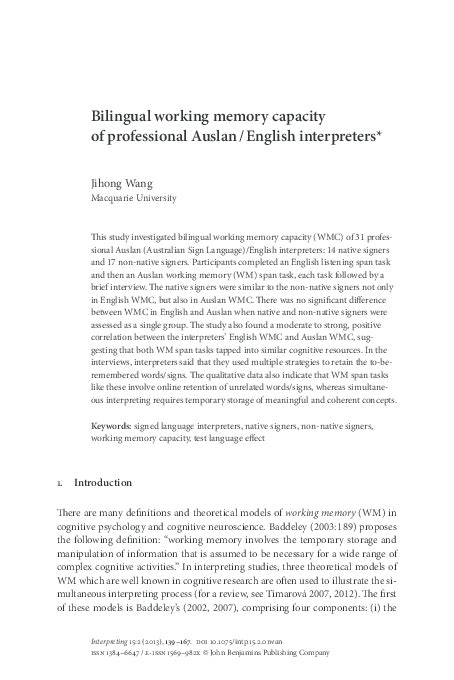 Bilingual working memory capacity of professional Auslan / English interpreters*

Jihong Wang
Macquarie University

This study investigated bilingual working memory capacity (WMC) of 31 professional Auslan (Australian Sign Language)/English interpreters: 14 native signers and 17 non-native signers. Participants completed an English listening span task and then an Auslan working memory (WM) span task, each task followed by a brief interview. The native signers were similar to the non-native signers not only in English WMC, but also in Auslan WMC. There was no significant difference between WMC in English and Auslan when native and non-native signers were assessed as a single group. The study also found a moderate to strong, positive correlation between the interpreters' English WMC and Auslan WMC, suggesting that both WM span tasks tapped into similar cognitive resources. In the interviews, interpreters said that they used multiple strategies to retain the to-be-remembered words/signs. The qualitative data also indicate that WM span tasks like these involve online retention of unrelated words/signs, whereas simultaneous interpreting requires temporary storage of meaningful and coherent concepts.

Keywords: signed language interpreters, native signers, non-native signers, working memory capacity, test language effect

1. Introduction

There are many definitions and theoretical models of working memory (WM) in cognitive psychology and cognitive neuroscience. Baddeley (2003:189) proposes the following definition: "working memory involves the temporary storage and manipulation of information that is assumed to be necessary for a wide range of complex cognitive activities." In interpreting studies, three theoretical models of WM which are well known in cognitive research are often used to illustrate the simultaneous interpreting process (for a review, see Timarová 2007, 2012). The first of these models is Baddeley's (2002, 2007), comprising four components: (i) the

Interpreting 15:2 (2013), 139–167. DOI 10.1075/intp.15.2.01wan
ISSN 1384–6647 / E-ISSN 1569–982X © John Benjamins Publishing Company